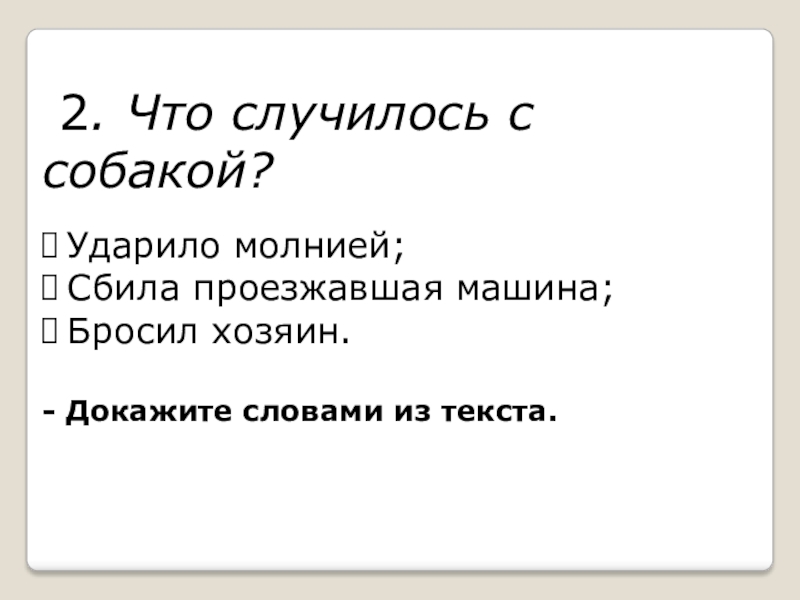 2. Что случилось с собакой?

☐ Ударило молнией;
☐ Сбила проезжавшая машина;
☐ Бросил хозяин.

- Докажите словами из текста.